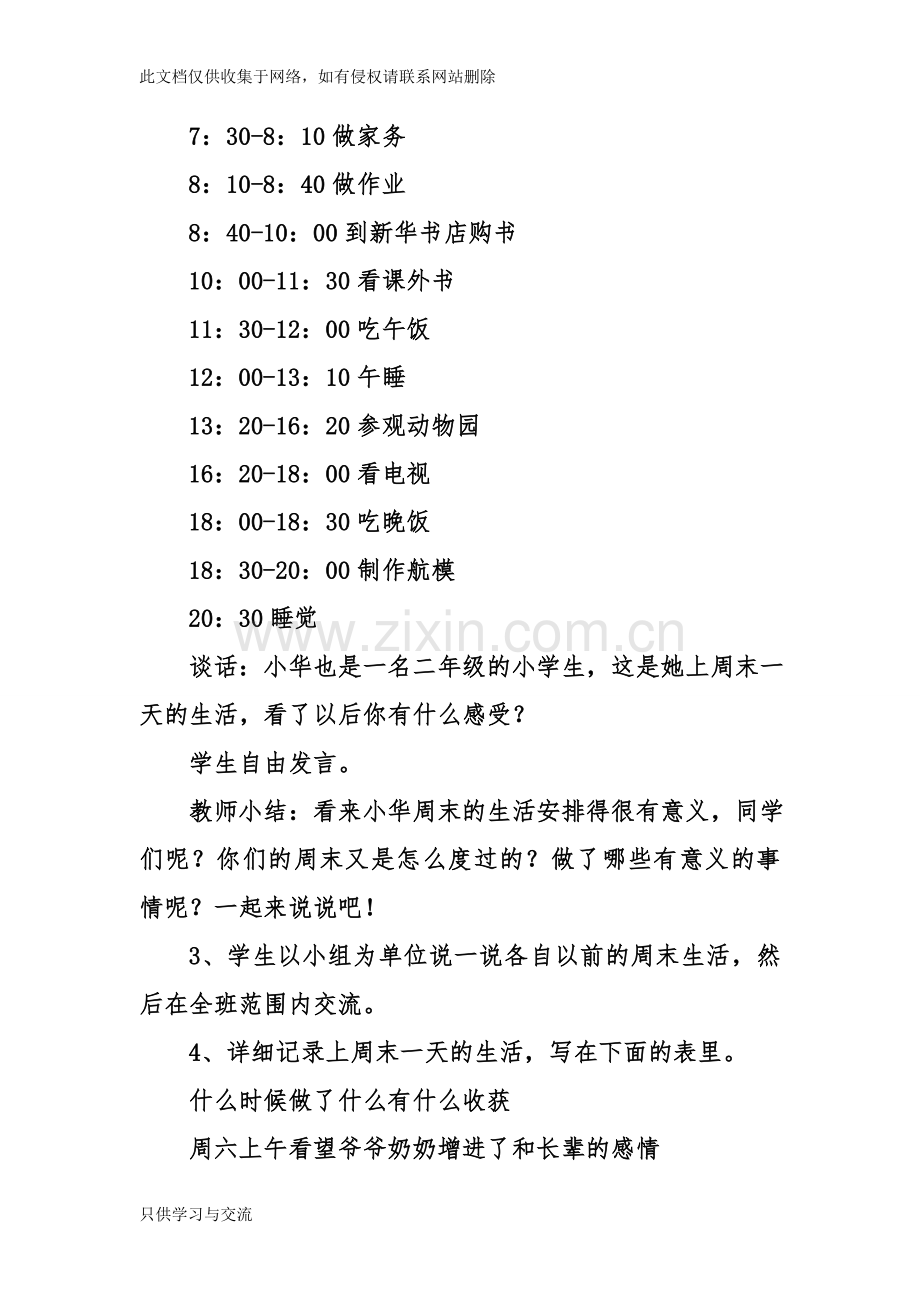 此文档仅供收集于网络，如有侵权请联系网站删除

7：30-8：10 做家务

8：10-8：40 做作业

8：40-10：00 到新华书店购书

10：00-11：30 看课外书

11：30-12：00 吃午饭

12：00-13：10 午睡

13：20-16：20 参观动物园

16：20-18：00 看电视

18：00-18：30 吃晚饭

18：30-20：00 制作航模

20：30 睡觉

www.zixin.com.cn

谈话：小华也是一名二年级的小学生，这是她上周末一天的生活，看了以后你有什么感受？

学生自由发言。

教师小结：看来小华周末的生活安排得很有意义，同学们呢？你们的周末又是怎么度过的？做了哪些有意义的事情呢？一起来说说吧！

3、学生以小组为单位说一说各自以前的周末生活，然后在全班范围内交流。

4、详细记录上周末一天的生活，写在下面的表里。

什么时候做了什么有什么收获

周六上午看望爷爷奶奶增进了和长辈的感情

只供学习与交流